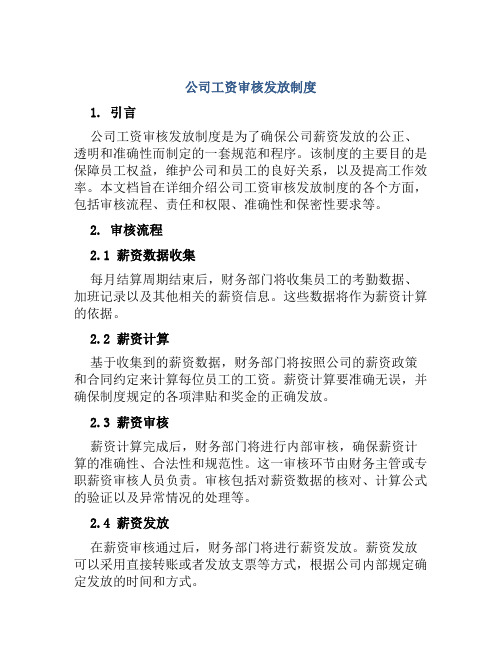 公司工资审核发放制度

1. 引言

公司工资审核发放制度是为了确保公司薪资发放的公正、透明和准确性而制定的一套规范和程序。该制度的主要目的是保障员工权益，维护公司和员工的良好关系，以及提高工作效率。本文档旨在详细介绍公司工资审核发放制度的各个方面，包括审核流程、责任和权限、准确性和保密性要求等。

2. 审核流程

2.1 薪资数据收集

每月结算周期结束后，财务部门将收集员工的考勤数据、加班记录以及其他相关的薪资信息。这些数据将作为薪资计算的依据。

2.2 薪资计算

基于收集到的薪资数据，财务部门将按照公司的薪资政策和合同约定来计算每位员工的工资。薪资计算要准确无误，并确保制度规定的各项津贴和奖金的正确发放。

2.3 薪资审核

薪资计算完成后，财务部门将进行内部审核，确保薪资计算的准确性、合法性和规范性。这一审核环节由财务主管或专职薪资审核人员负责。审核包括对薪资数据的核对、计算公式的验证以及异常情况的处理等。

2.4 薪资发放

在薪资审核通过后，财务部门将进行薪资发放。薪资发放可以采用直接转账或者发放支票等方式，根据公司内部规定确定发放的时间和方式。